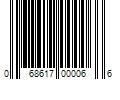 0 68617 00006 6